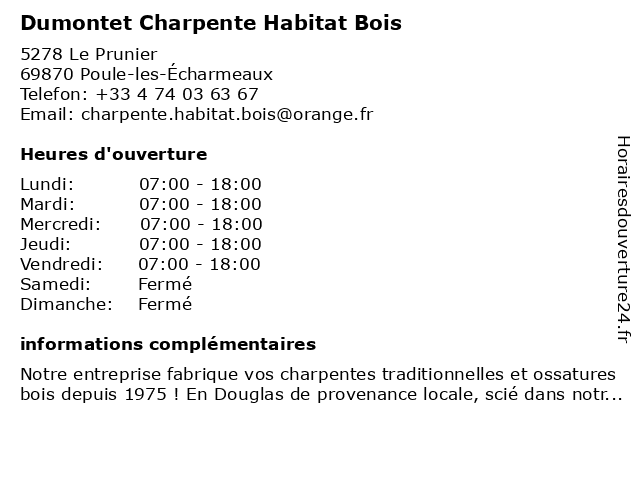 Dumontet Charpente Habitat Bois

5278 Le Prunier
69870 Poule-les-Écharmeaux
Telefon: +33 4 74 03 63 67
Email: charpente.habitat.bois@orange.fr

Heures d'ouverture

| Lundi: | 07:00 - 18:00 |
|---|---|
| Mardi: | 07:00 - 18:00 |
| Mercredi: | 07:00 - 18:00 |
| Jeudi: | 07:00 - 18:00 |
| Vendredi: | 07:00 - 18:00 |
| Samedi: | Fermé |
| Dimanche: | Fermé |

informations complémentaires

Notre entreprise fabrique vos charpentes traditionnelles et ossatures bois depuis 1975 ! En Douglas de provenance locale, scié dans notr...

Horairesdouverture24.fr